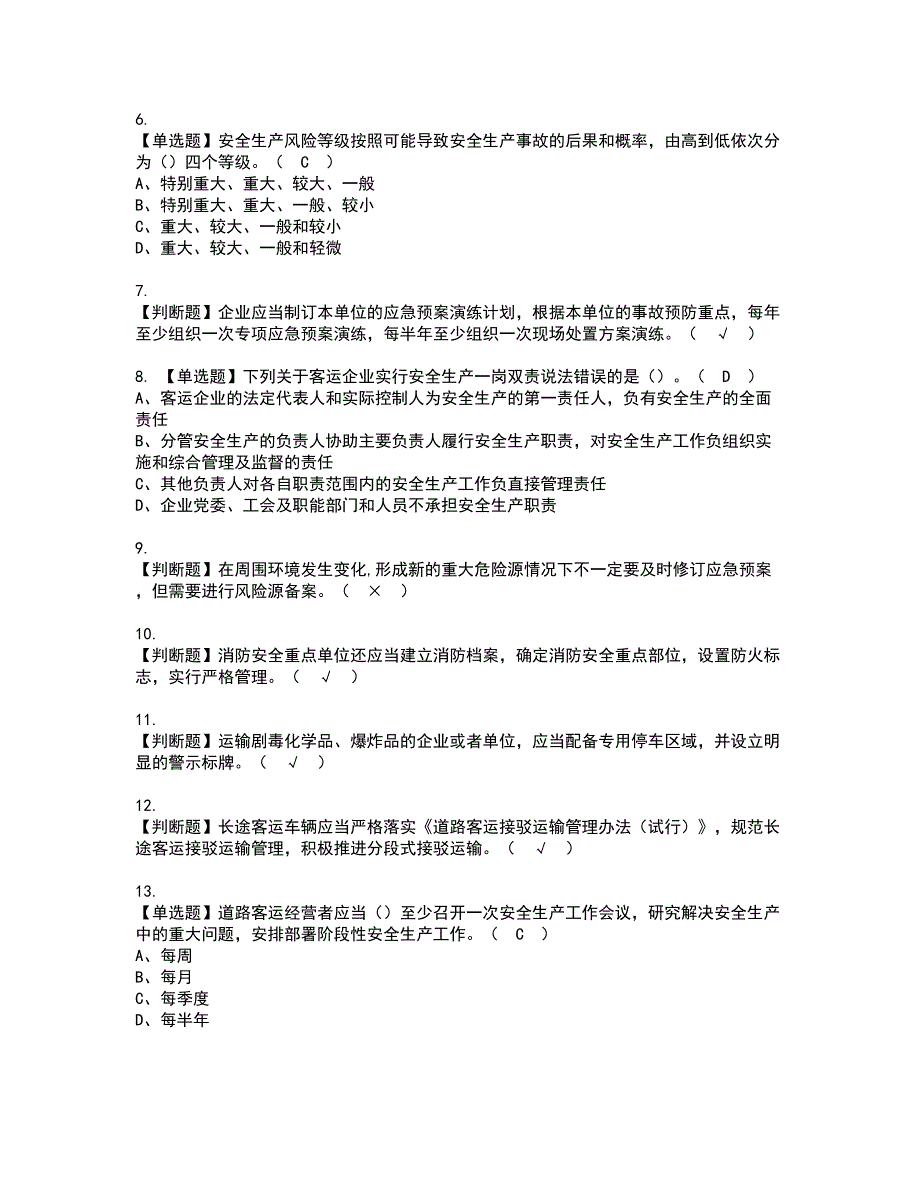 6.
【单选题】安全生产风险等级按照可能导致安全生产事故的后果和概率，由高到低依次分为（）四个等级。（ C ）
A、特别重大、重大、较大、一般
B、特别重大、重大、一般、较小
C、重大、较大、一般和较小
D、重大、较大、一般和轻微

7.
【判断题】企业应当制订本单位的应急预案演练计划，根据本单位的事故预防重点，每年至少组织一次专项应急预案演练，每半年至少组织一次现场处置方案演练。（ √ ）

8. 【单选题】下列关于客运企业实行安全生产一岗双责说法错误的是（）。（ D ）
A、客运企业的法定代表人和实际控制人为安全生产的第一责任人，负有安全生产的全面责任
B、分管安全生产的负责人协助主要负责人履行安全生产职责，对安全生产工作负组织实施和综合管理及监督的责任
C、其他负责人对各自职责范围内的安全生产工作负直接管理责任
D、企业党委、工会及职能部门和人员不承担安全生产职责

9.
【判断题】在周围环境发生变化,形成新的重大危险源情况下不一定要及时修订应急预案，但需要进行风险源备案。（ × ）

10.
【判断题】消防安全重点单位还应当建立消防档案，确定消防安全重点部位，设置防火标志，实行严格管理。（ √ ）

11.
【判断题】运输剧毒化学品、爆炸品的企业或者单位，应当配备专用停车区域，并设立明显的警示标牌。（ √ ）

12.
【判断题】长途客运车辆应当严格落实《道路客运接驳运输管理办法（试行）》，规范长途客运接驳运输管理，积极推进分段式接驳运输。（ √ ）

13.
【单选题】道路客运经营者应当（）至少召开一次安全生产工作会议，研究解决安全生产中的重大问题，安排部署阶段性安全生产工作。（ C ）
A、每周
B、每月
C、每季度
D、每半年